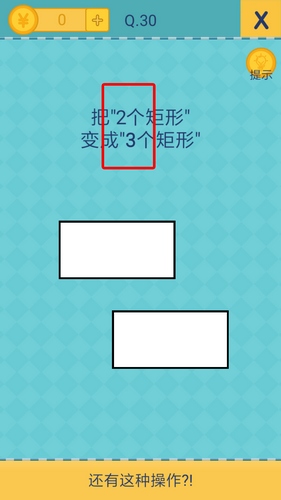 ¥ 0 +
Q.30
X
提示
把"2个矩形"
变成"3个矩形"
还有这种操作?!